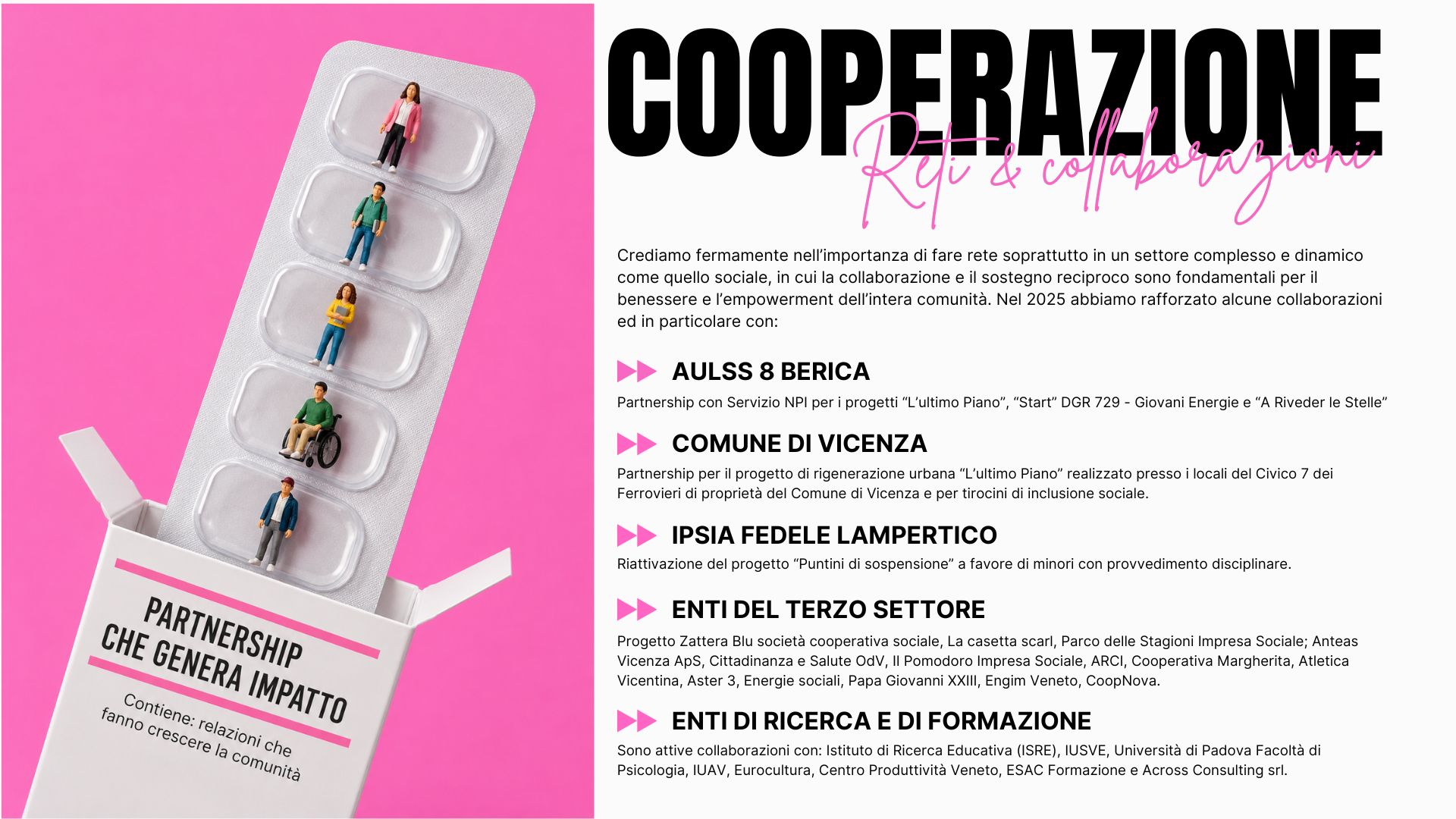 PARTNERSHIP
CHE GENERA IMPATTO

Contiene: relazioni che fanno crescere la comunità

COOPERAZIONE

Reti & collaborazioni

Crediamo fermamente nell'importanza di fare rete soprattutto in un settore complesso e dinamico come quello sociale, in cui la collaborazione e il sostegno reciproco sono fondamentali per il benessere e l'empowerment dell'intera comunità. Nel 2025 abbiamo rafforzato alcune collaborazioni ed in particolare con:

AULSS 8 BERICA

Partnership con Servizio NPI per i progetti "L'ultimo Piano", "Start" DGR 729 - Giovani Energie e "A Riveder le Stelle"

COMUNE DI VICENZA

Partnership per il progetto di rigenerazione urbana "L'ultimo Piano" realizzato presso i locali del Civico 7 dei Ferrovieri di proprietà del Comune di Vicenza e per tirocini di inclusione sociale.

IPSIA FEDELE LAMPERTICO

Riattivazione del progetto "Puntini di sospensione" a favore di minori con provvedimento disciplinare.

ENTI DEL TERZO SETTORE

Progetto Zattera Blu società cooperativa sociale, La casetta scarl, Parco delle Stagioni Impresa Sociale; Anteas Vicenza ApS, Cittadinanza e Salute OdV, Il Pomodoro Impresa Sociale, ARCI, Cooperativa Margherita, Atletica Vicentina, Aster 3, Energie sociali, Papa Giovanni XXIII, Engim Veneto, CoopNova.

ENTI DI RICERCA E DI FORMAZIONE

Sono attive collaborazioni con: Istituto di Ricerca Educativa (ISRE), IUSVE, Università di Padova Facoltà di Psicologia, IUAV, Eurocultura, Centro Produttività Veneto, ESAC Formazione e Across Consulting srl.